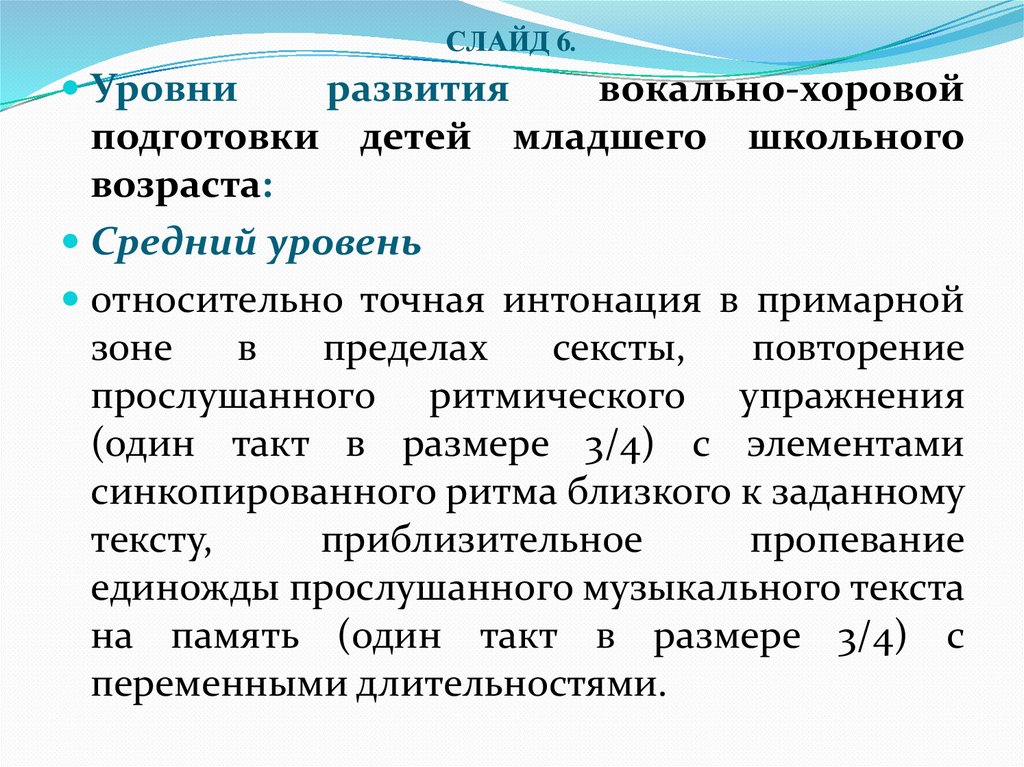 СЛАЙД 6.

Уровни развития вокально-хоровой подготовки детей младшего школьного возраста:

Средний уровень

относительно точная интонация в примарной зоне в пределах сексты, повторение прослушанного ритмического упражнения (один такт в размере 3/4) с элементами синкопированного ритма близкого к заданному тексту, приблизительное пропевание единожды прослушанного музыкального текста на память (один такт в размере 3/4) с переменными длительностями.